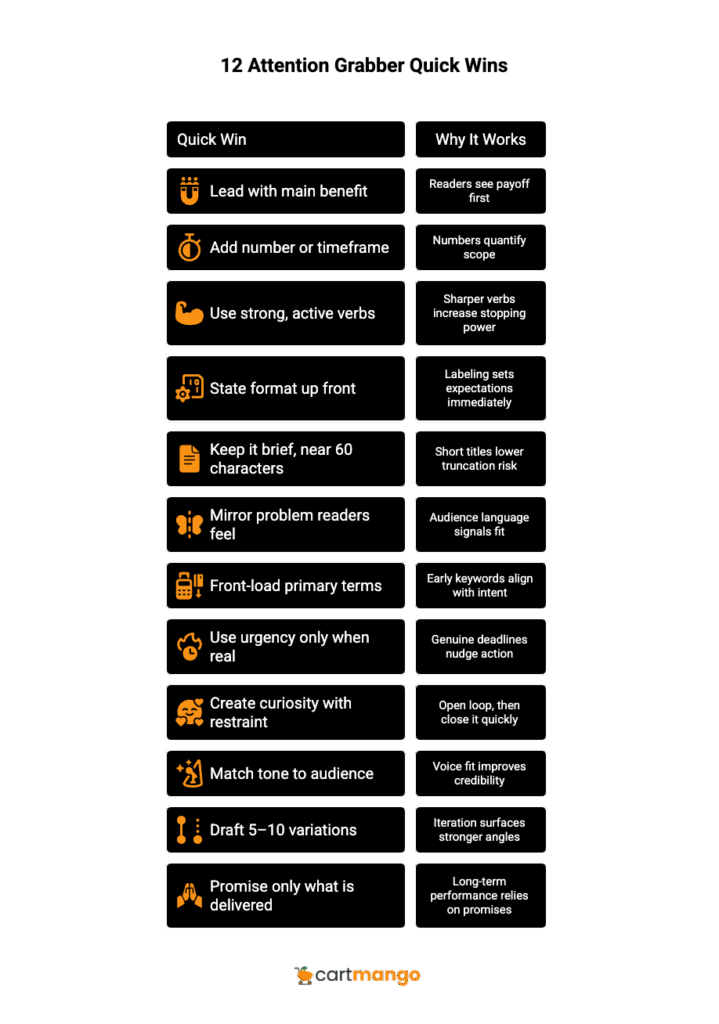 12 Attention Grabber Quick Wins

| Quick Win | Why It Works |
|---|---|
| Lead with main benefit | Readers see payoff first |
| Add number or timeframe | Numbers quantify scope |
| Use strong, active verbs | Sharper verbs increase stopping power |
| State format up front | Labeling sets expectations immediately |
| Keep it brief, near 60 characters | Short titles lower truncation risk |
| Mirror problem readers feel | Audience language signals fit |
| Front-load primary terms | Early keywords align with intent |
| Use urgency only when real | Genuine deadlines nudge action |
| Create curiosity with restraint | Open loop, then close it quickly |
| Match tone to audience | Voice fit improves credibility |
| Draft 5–10 variations | Iteration surfaces stronger angles |
| Promise only what is delivered | Long-term performance relies on promises |

cartmango